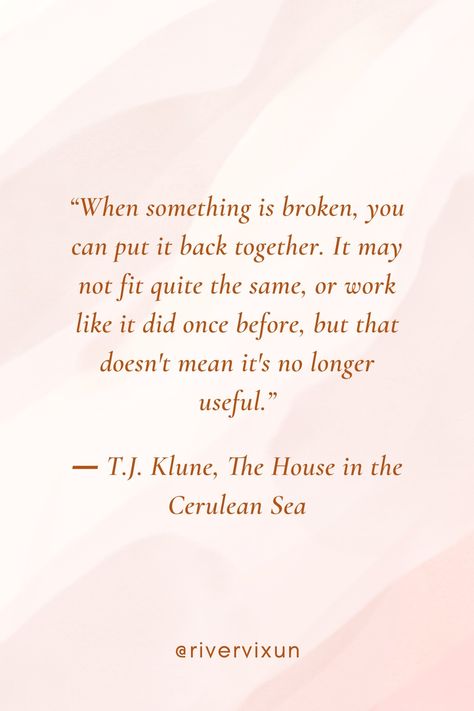 “When something is broken, you can put it back together. It may not fit quite the same, or work like it did once before, but that doesn't mean it's no longer useful.”

— T.J. Klune, The House in the Cerulean Sea

@rivervixun